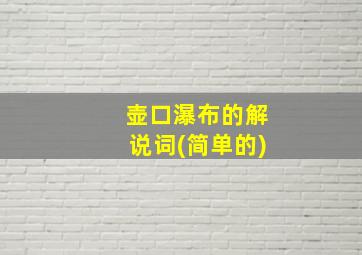 壶口瀑布的解说词(简单的)